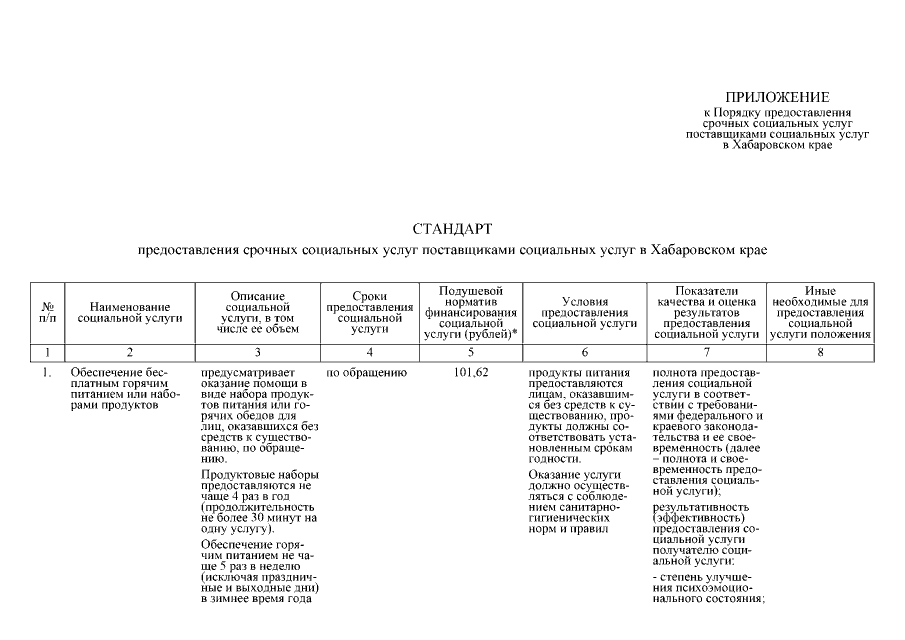 ПРИЛОЖЕНИЕ
к Порядку предоставления срочных социальных услуг поставщиками социальных услуг в Хабаровском крае

СТАНДАРТ
предоставления срочных социальных услуг поставщиками социальных услуг в Хабаровском крае

| № п/п | Наименование социальной услуги | Описание социальной услуги, в том числе ее объем | Сроки предоставления социальной услуги | Подушевой норматив финансирования социальной услуги (рублей)* | Условия предоставления социальной услуги | Показатели качества и оценка результатов предоставления социальной услуги | Иные необходимые для предоставления социальной услуги положения |
|---|---|---|---|---|---|---|---|
| 1 | 2 | 3 | 4 | 5 | 6 | 7 | 8 |
| 1. | Обеспечение бесплатным горячим питанием или наборами продуктов | предусматривает оказание помощи в виде набора продуктов питания или горячих обедов для лиц, оказавшихся без средств к существованию, по обращению. Продуктовые наборы предоставляются не чаще 4 раз в год (продолжительность не более 30 минут на одну услугу). Обеспечение горячим питанием не чаще 5 раз в неделю (исключая праздничные и выходные дни) в зимнее время года | по обращению | 101,62 | продукты питания предоставляются лицам, оказавшимся без средств к существованию, продукты должны соответствовать установленным срокам годности. Оказание услуги должно осуществляться с соблюдением санитарно-гигиенических норм и правил | полнота предоставления социальной услуги в соответствии с требованиями федерального и краевого законодательства и ее своевременность (далее – полнота и своевременность предоставления социальной услуги); результативность (эффективность) предоставления социальной услуги получателю социальной услуги: - степень улучшения психоэмоционального состояния; | |